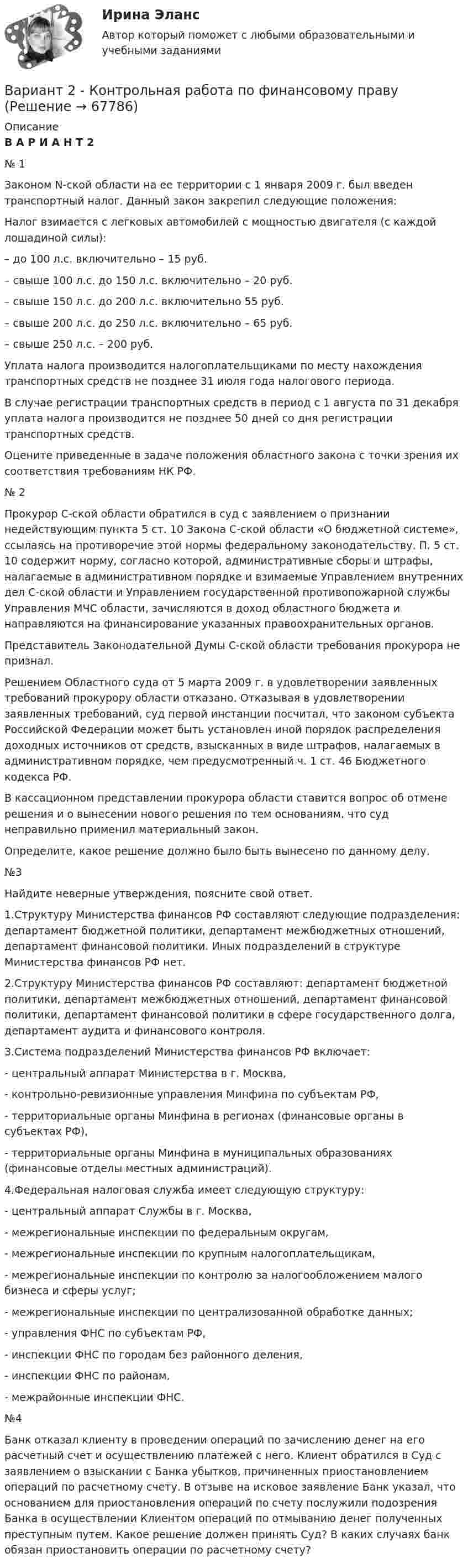 Ирина Эланс

Автор который поможет с любыми образовательными и учебными заданиями

Вариант 2 - Контрольная работа по финансовому праву (Решение → 67786)

Описание

В А Р И А Н Т 2

№ 1

Законом N-ской области на ее территории с 1 января 2009 г. был введен транспортный налог. Данный закон закрепил следующие положения:

Налог взимается с легковых автомобилей с мощностью двигателя (с каждой лошадиной силы):

– до 100 л.с. включительно – 15 руб.

– свыше 100 л.с. до 150 л.с. включительно – 20 руб.

– свыше 150 л.с. до 200 л.с. включительно 55 руб.

– свыше 200 л.с. до 250 л.с. включительно – 65 руб.

– свыше 250 л.с. – 200 руб.

Уплата налога производится налогоплательщиками по месту нахождения транспортных средств не позднее 31 июля года налогового периода.

В случае регистрации транспортных средств в период с 1 августа по 31 декабря уплата налога производится не позднее 50 дней со дня регистрации транспортных средств.

Оцените приведенные в задаче положения областного закона с точки зрения их соответствия требованиям НК РФ.

№ 2

Прокурор С-ской области обратился в суд с заявлением о признании недействующим пункта 5 ст. 10 Закона С-ской области «О бюджетной системе», ссылаясь на противоречие этой нормы федеральному законодательству. П. 5 ст. 10 содержит норму, согласно которой, административные сборы и штрафы, налагаемые в административном порядке и взимаемые Управлением внутренних дел С-ской области и Управлением государственной противопожарной службы Управления МЧС области, зачисляются в доход областного бюджета и направляются на финансирование указанных правоохранительных органов.

Представитель Законодательной Думы С-ской области требования прокурора не признал.

Решением Областного суда от 5 марта 2009 г. в удовлетворении заявленных требований прокурору области отказано. Отказывая в удовлетворении заявленных требований, суд первой инстанции посчитал, что законом субъекта Российской Федерации может быть установлен иной порядок распределения доходных источников от средств, взысканных в виде штрафов, налагаемых в административном порядке, чем предусмотренный ч. 1 ст. 46 Бюджетного кодекса РФ.

В кассационном представлении прокурора области ставится вопрос об отмене решения и о вынесении нового решения по тем основаниям, что суд неправильно применил материальный закон.

Определите, какое решение должно было быть вынесено по данному делу.

№3

Найдите неверные утверждения, поясните свой ответ.

1.Структуру Министерства финансов РФ составляют следующие подразделения: департамент бюджетной политики, департамент межбюджетных отношений, департамент финансовой политики. Иных подразделений в структуре Министерства финансов РФ нет.

2.Структуру Министерства финансов РФ составляют: департамент бюджетной политики, департамент межбюджетных отношений, департамент финансовой политики, департамент финансовой политики в сфере государственного долга, департамент аудита и финансового контроля.

3.Система подразделений Министерства финансов РФ включает:

- центральный аппарат Министерства в г. Москва,

- контрольно-ревизионные управления Минфина по субъектам РФ,

- территориальные органы Минфина в регионах (финансовые органы в субъектах РФ),

- территориальные органы Минфина в муниципальных образованиях (финансовые отделы местных администраций).

4.Федеральная налоговая служба имеет следующую структуру:

- центральный аппарат Службы в г. Москва,

- межрегиональные инспекции по федеральным округам,

- межрегиональные инспекции по крупным налогоплательщикам,

- межрегиональные инспекции по контролю за налогообложением малого бизнеса и сферы услуг;

- межрегиональные инспекции по централизованной обработке данных;

- управления ФНС по субъектам РФ,

- инспекции ФНС по городам без районного деления,

- инспекции ФНС по районам,

- межрайонные инспекции ФНС.

№4

Банк отказал клиенту в проведении операций по зачислению денег на его расчетный счет и осуществлению платежей с него. Клиент обратился в Суд с заявлением о взыскании с Банка убытков, причиненных приостановлением операций по расчетному счету. В отзыве на исковое заявление Банк указал, что основанием для приостановления операций по счету послужили подозрения Банка в осуществлении Клиентом операций по отмыванию денег полученных преступным путем. Какое решение должен принять Суд? В каких случаях банк обязан приостановить операции по расчетному счету?